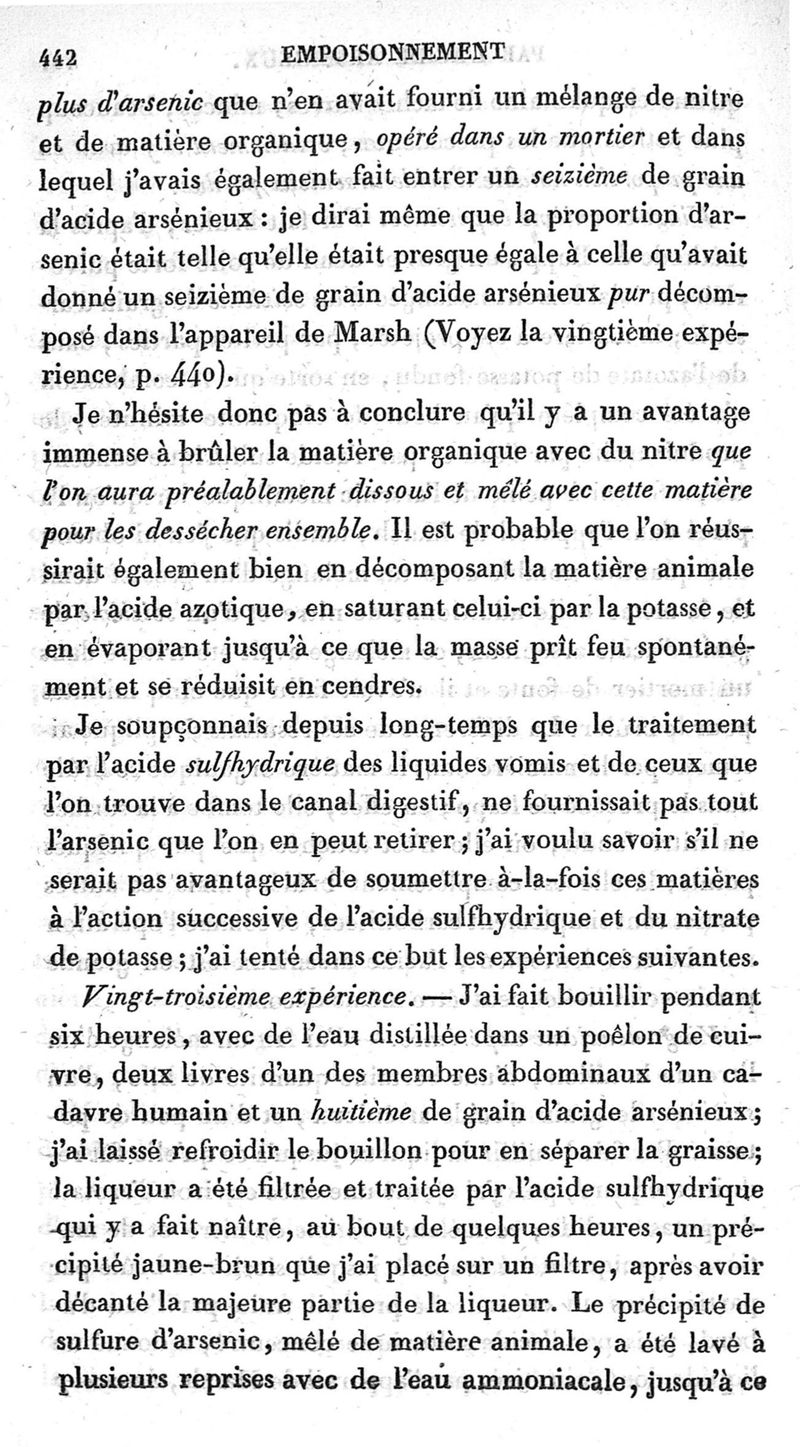 442 EMPOISONNEMENT

plus d'arsenic que n'en avait fourni un mélange de nitre et de matière organique, opéré dans un mortier et dans lequel j'avais également fait entrer un seizième de grain d'acide arsénieux : je dirai même que la proportion d'arsenic était telle qu'elle était presque égale à celle qu'avait donné un seizième de grain d'acide arsénieux pur décomposé dans l'appareil de Marsh (Voyez la vingtième expérience, p. 440).

Je n'hésite donc pas à conclure qu'il y a un avantage immense à brûler la matière organique avec du nitre que l'on aura préalablement dissous et mêlé avec cette matière pour les dessécher ensemble. Il est probable que l'on réussirait également bien en décomposant la matière animale par l'acide azotique, en saturant celui-ci par la potasse, et en évaporant jusqu'à ce que la masse prît feu spontanément et se réduisit en cendres.

Je soupçonnais depuis long-temps que le traitement par l'acide sulfhydrique des liquides vomis et de ceux que l'on trouve dans le canal digestif, ne fournissait pas tout l'arsenic que l'on en peut retirer ; j'ai voulu savoir s'il ne serait pas avantageux de soumettre à-la-fois ces matières à l'action successive de l'acide sulfhydrique et du nitrate de potasse ; j'ai tenté dans ce but les expériences suivantes.

Vingt-troisième expérience. — J'ai fait bouillir pendant six heures, avec de l'eau distillée dans un poêlon de cuivre, deux livres d'un des membres abdominaux d'un cadavre humain et un huitième de grain d'acide arsénieux ; j'ai laissé refroidir le bouillon pour en séparer la graisse ; la liqueur a été filtrée et traitée par l'acide sulfhydrique qui y a fait naître, au bout de quelques heures, un précipité jaune-brun que j'ai placé sur un filtre, après avoir décanté la majeure partie de la liqueur. Le précipité de sulfure d'arsenic, mêlé de matière animale, a été lavé à plusieurs reprises avec de l'eau ammoniacale, jusqu'à ce